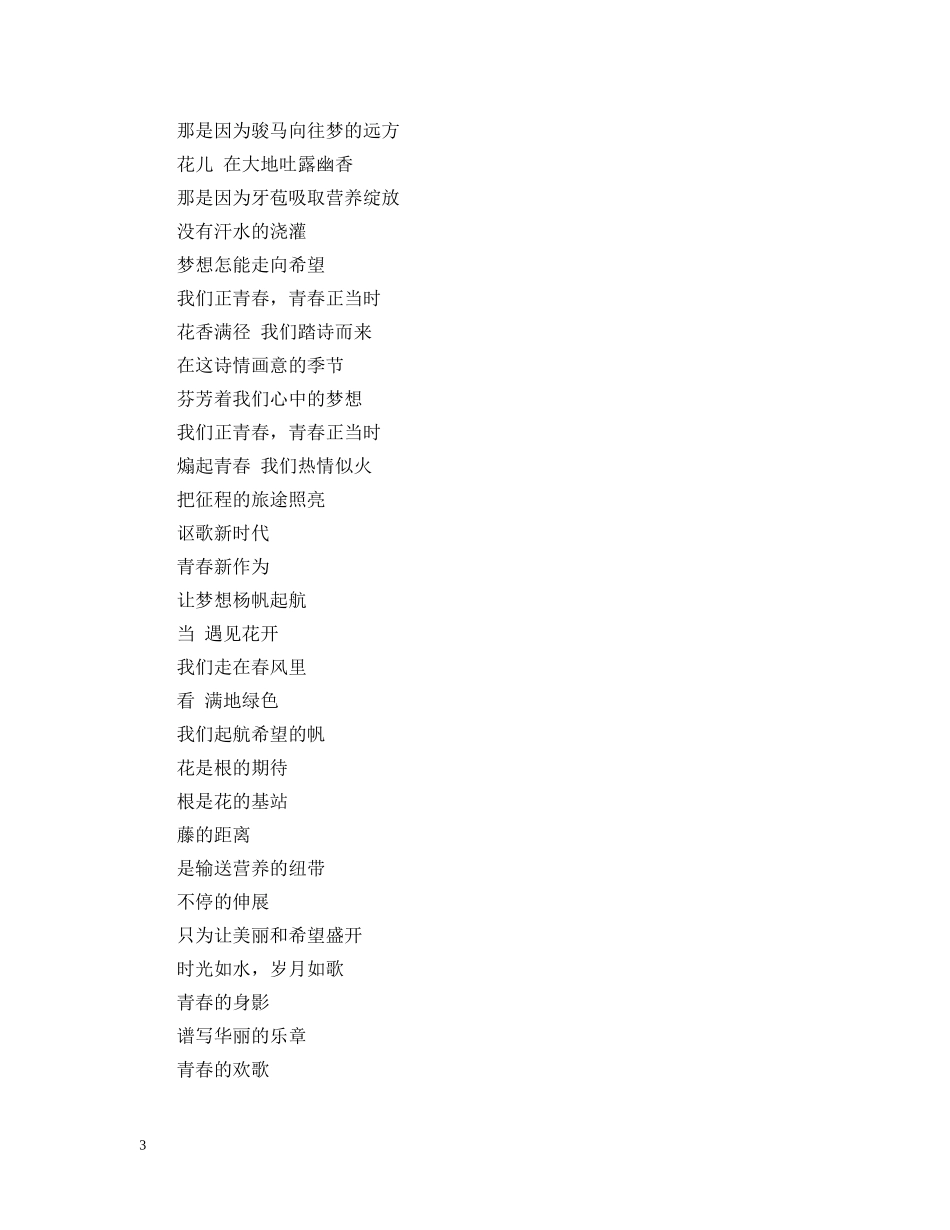 那是因为骏马向往梦的远方
花儿 在大地吐露幽香
那是因为牙苞吸取营养绽放
没有汗水的浇灌
梦想怎能走向希望
我们正青春，青春正当时
花香满径 我们踏诗而来
在这诗情画意的季节
芬芳着我们心中的梦想
我们正青春，青春正当时
煽起青春 我们热情似火
把征程的旅途照亮
讴歌新时代
青春新作为
让梦想杨帆起航
当 遇见花开
我们走在春风里
看 满地绿色
我们起航希望的帆
花是根的期待
根是花的基站
藤的距离
是输送营养的纽带
不停的伸展
只为让美丽和希望盛开
时光如水，岁月如歌
青春的身影
谱写华丽的乐章
青春的欢歌

3